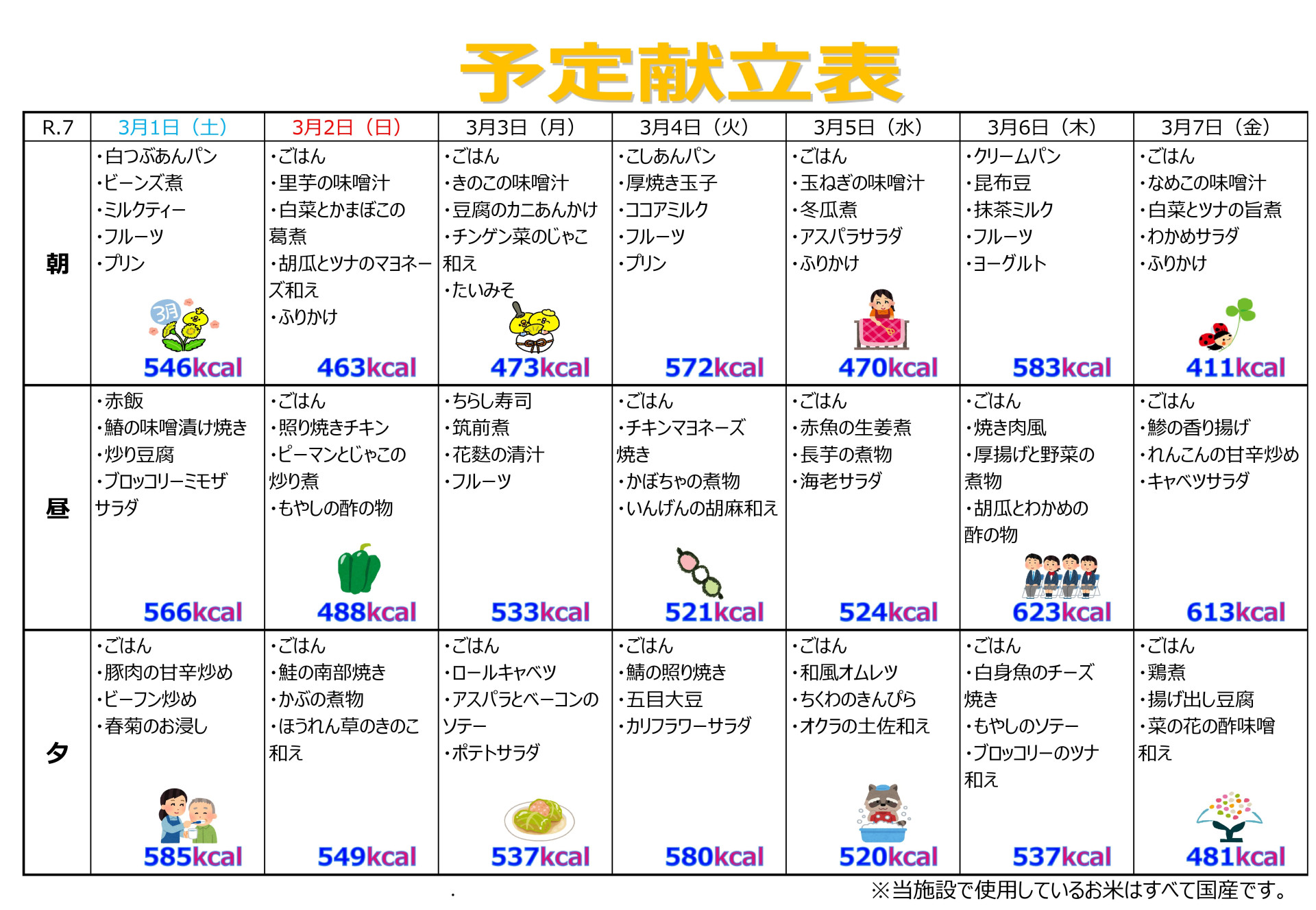 予定献立表

| R.7 | 3月1日（土） | 3月2日（日） | 3月3日（月） | 3月4日（火） | 3月5日（水） | 3月6日（木） | 3月7日（金） |
|---|---|---|---|---|---|---|---|
| 朝 | ・白つぶあんパン ・ビーンズ煮 ・ミルクティー ・フルーツ ・プリン 3月 546kcal | ・ごはん ・里芋の味噌汁 ・白菜とかまぼこの葛煮 ・胡瓜とツナのマヨネーズ和え ・ふりかけ 463kcal | ・ごはん ・きのこの味噌汁 ・豆腐のカニあんかけ ・チンゲン菜のじゃこ和え ・たいみそ 473kcal | ・こしあんパン ・厚焼き玉子 ・ココアミルク ・フルーツ ・プリン 572kcal | ・ごはん ・玉ねぎの味噌汁 ・冬瓜煮 ・アスパラサラダ ・ふりかけ 470kcal | ・クリームパン ・昆布豆 ・抹茶ミルク ・フルーツ ・ヨーグルト 583kcal | ・ごはん ・なめこの味噌汁 ・白菜とツナの旨煮 ・わかめサラダ ・ふりかけ 411kcal |
| 昼 | ・赤飯 ・鰆の味噌漬け焼き ・炒り豆腐 ・ブロッコリーミモザサラダ 566kcal | ・ごはん ・照り焼きチキン ・ピーマンとじゃこの炒り煮 ・もやしの酢の物 488kcal | ・ちらし寿司 ・筑前煮 ・花麩の清汁 ・フルーツ 533kcal | ・ごはん ・チキンマヨネーズ焼き ・かぼちゃの煮物 ・いんげんの胡麻和え 521kcal | ・ごはん ・赤魚の生姜煮 ・長芋の煮物 ・海老サラダ 524kcal | ・ごはん ・焼き肉風 ・厚揚げと野菜の煮物 ・胡瓜とわかめの酢の物 623kcal | ・ごはん ・鯵の香り揚げ ・れんこんの甘辛炒め ・キャベツサラダ 613kcal |
| 夕 | ・ごはん ・豚肉の甘辛炒め ・ビーフン炒め ・春菊のお浸し 585kcal | ・ごはん ・鮭の南部焼き ・かぶの煮物 ・ほうれん草のきのこ和え 549kcal | ・ごはん ・ロールキャベツ ・アスパラとベーコンのソテー ・ポテトサラダ 537kcal | ・ごはん ・鯖の照り焼き ・五目大豆 ・カリフラワーサラダ 580kcal | ・ごはん ・和風オムレツ ・ちくわのきんぴら ・オクラの土佐和え 520kcal | ・ごはん ・白身魚のチーズ焼き ・もやしのソテー ・ブロッコリーのツナ和え 537kcal | ・ごはん ・鶏煮 ・揚げ出し豆腐 ・菜の花の酢味噌和え 481kcal |

※当施設で使用しているお米はすべて国産です。